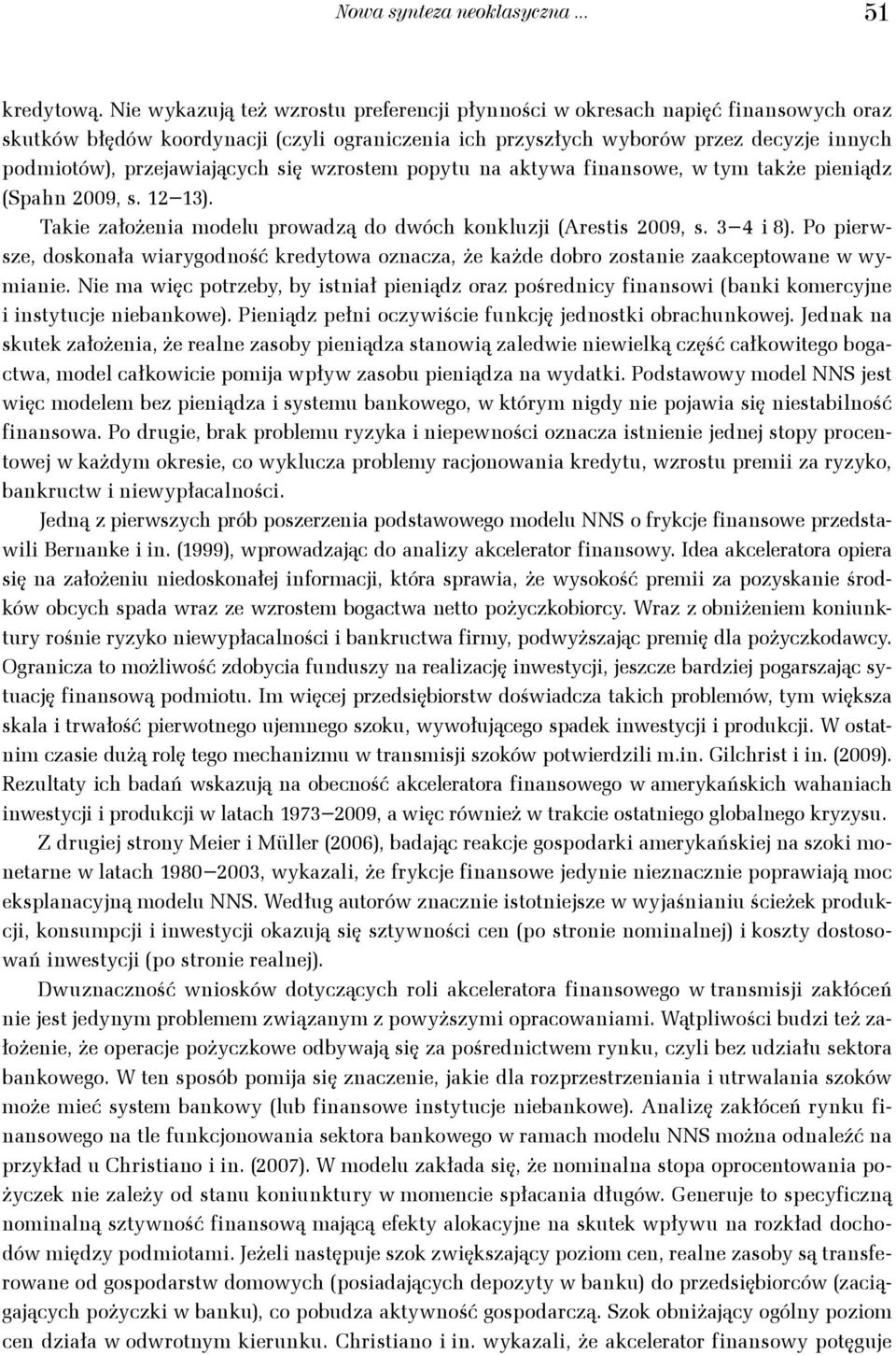 Nowa synteza neoklasyczna ... 51

kredytową. Nie wykazują też wzrostu preferencji płynności w okresach napięć finansowych oraz skutków błędów koordynacji (czyli ograniczenia ich przyszłych wyborów przez decyzje innych podmiotów), przejawiających się wzrostem popytu na aktywa finansowe, w tym także pieniądz (Spahn 2009, s. 12–13).

Takie założenia modelu prowadzą do dwóch konkluzji (Arestis 2009, s. 3–4 i 8). Po pierwsze, doskonała wiarygodność kredytowa oznacza, że każde dobro zostanie zaakceptowane w wymianie. Nie ma więc potrzeby, by istniał pieniądz oraz pośrednicy finansowi (banki komercyjne i instytucje niebankowe). Pieniądz pełni oczywiście funkcję jednostki obrachunkowej. Jednak na skutek założenia, że realne zasoby pieniądza stanowią zaledwie niewielką część całkowitego bogactwa, model całkowicie pomija wpływ zasobu pieniądza na wydatki. Podstawowy model NNS jest więc modelem bez pieniądza i systemu bankowego, w którym nigdy nie pojawia się niestabilność finansowa. Po drugie, brak problemu ryzyka i niepewności oznacza istnienie jednej stopy procentowej w każdym okresie, co wyklucza problemy racjonowania kredytu, wzrostu premii za ryzyko, bankructw i niewypłacalności.

Jedną z pierwszych prób poszerzenia podstawowego modelu NNS o frykcje finansowe przedstawili Bernanke i in. (1999), wprowadzając do analizy akcelerator finansowy. Idea akceleratora opiera się na założeniu niedoskonałej informacji, która sprawia, że wysokość premii za pozyskanie środków obcych spada wraz ze wzrostem bogactwa netto pożyczkobiorcy. Wraz z obniżeniem koniunktury rośnie ryzyko niewypłacalności i bankructwa firmy, podwyższając premię dla pożyczkodawcy. Ogranicza to możliwość zdobycia funduszy na realizację inwestycji, jeszcze bardziej pogarszając sytuację finansową podmiotu. Im więcej przedsiębiorstw doświadcza takich problemów, tym większa skala i trwałość pierwotnego ujemnego szoku, wywołującego spadek inwestycji i produkcji. W ostatnim czasie dużą rolę tego mechanizmu w transmisji szoków potwierdzili m.in. Gilchrist i in. (2009). Rezultaty ich badań wskazują na obecność akceleratora finansowego w amerykańskich wahaniach inwestycji i produkcji w latach 1973–2009, a więc również w trakcie ostatniego globalnego kryzysu.

Z drugiej strony Meier i Müller (2006), badając reakcje gospodarki amerykańskiej na szoki monetarne w latach 1980–2003, wykazali, że frykcje finansowe jedynie nieznacznie poprawiają moc eksplanacyjną modelu NNS. Według autorów znacznie istotniejsze w wyjaśnianiu ścieżek produkcji, konsumpcji i inwestycji okazują się sztywności cen (po stronie nominalnej) i koszty dostosowań inwestycji (po stronie realnej).

Dwuznaczność wniosków dotyczących roli akceleratora finansowego w transmisji zakłóceń nie jest jedynym problemem związanym z powyższymi opracowaniami. Wątpliwości budzi też założenie, że operacje pożyczkowe odbywają się za pośrednictwem rynku, czyli bez udziału sektora bankowego. W ten sposób pomija się znaczenie, jakie dla rozprzestrzeniania i utrwalania szoków może mieć system bankowy (lub finansowe instytucje niebankowe). Analizę zakłóceń rynku finansowego na tle funkcjonowania sektora bankowego w ramach modelu NNS można odnaleźć na przykład u Christiano i in. (2007). W modelu zakłada się, że nominalna stopa oprocentowania pożyczek nie zależy od stanu koniunktury w momencie spłacania długów. Generuje to specyficzną nominalną sztywność finansową mającą efekty alokacyjne na skutek wpływu na rozkład dochodów między podmiotami. Jeżeli następuje szok zwiększający poziom cen, realne zasoby są transferowane od gospodarstw domowych (posiadających depozyty w banku) do przedsiębiorców (zaciągających pożyczki w banku), co pobudza aktywność gospodarczą. Szok obniżający ogólny poziom cen działa w odwrotnym kierunku. Christiano i in. wykazali, że akcelerator finansowy potęguje